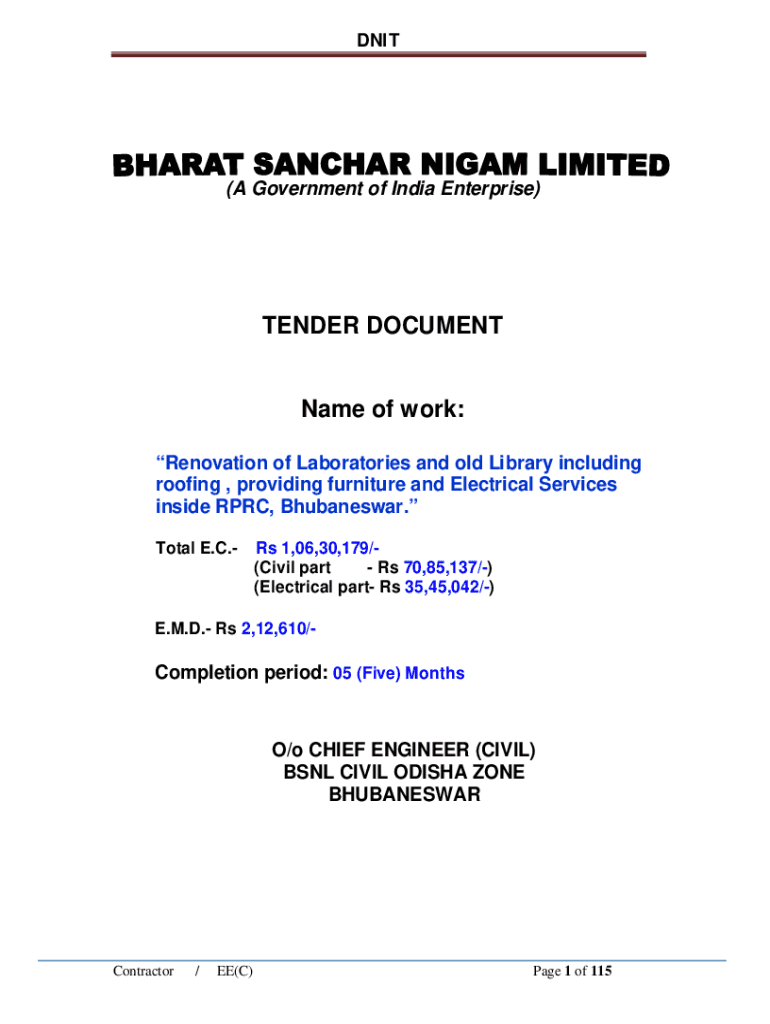 DNIT

BHARAT SANCHAR NIGAM LIMITED
(A Government of India Enterprise)

TENDER DOCUMENT

Name of work:

“Renovation of Laboratories and old Library including roofing , providing furniture and Electrical Services inside RPRC, Bhubaneswar.”

Total E.C.- Rs 1,06,30,179/-
(Civil part - Rs 70,85,137/-)
(Electrical part- Rs 35,45,042/-)

E.M.D.- Rs 2,12,610/-

Completion period: 05 (Five) Months

O/o CHIEF ENGINEER (CIVIL)
BSNL CIVIL ODISHA ZONE
BHUBANESWAR

Contractor / EE(C)

Page 1 of 115